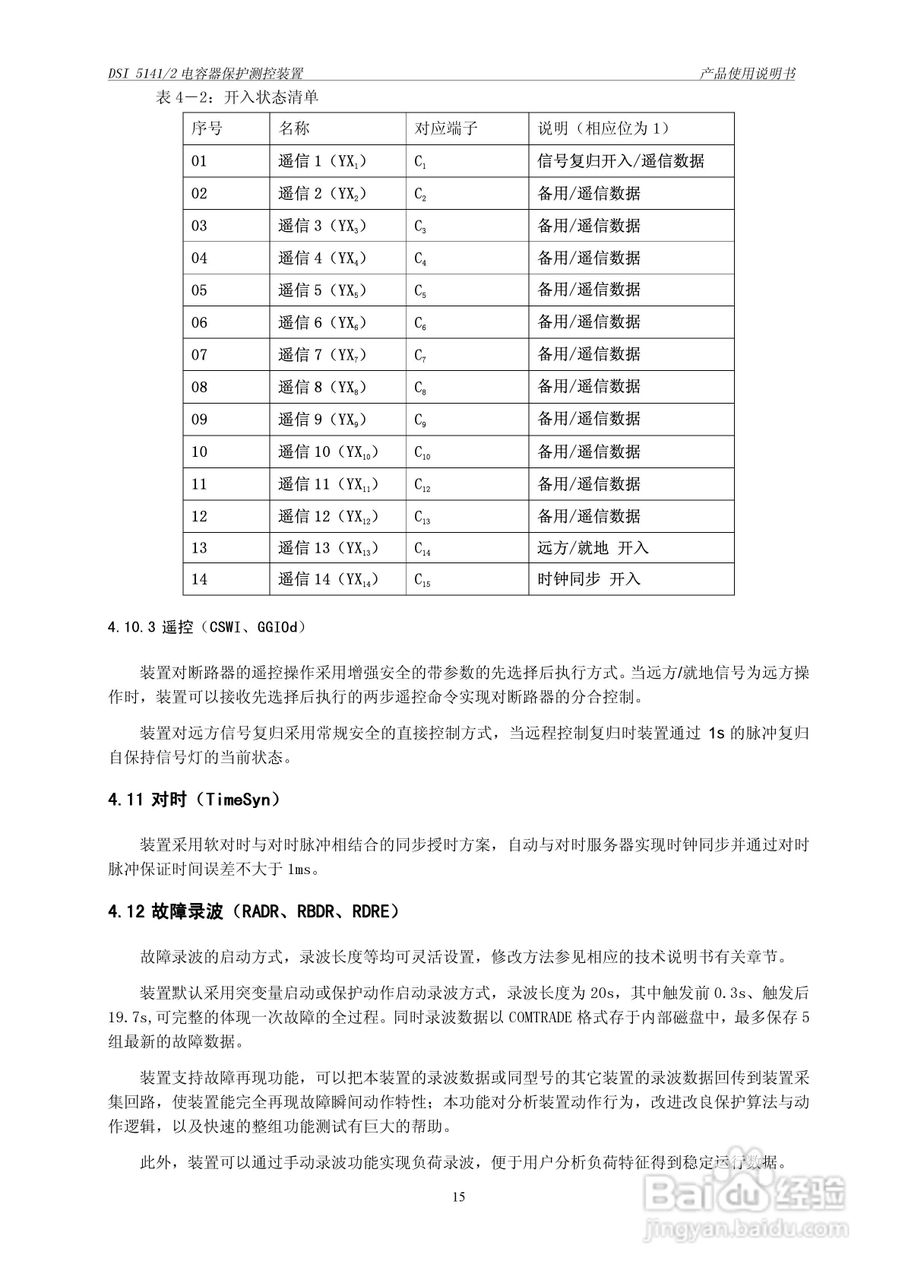 DSI 5141/2 电容器保护测控装置

产品使用说明书

表 4－2：开入状态清单

| 序号 | 名称 | 对应端子 | 说明（相应位为 1） |
|---|---|---|---|
| 01 | 遥信 1（$YX_1$） | $C_1$ | 信号复归开入/遥信数据 |
| 02 | 遥信 2（$YX_2$） | $C_2$ | 备用/遥信数据 |
| 03 | 遥信 3（$YX_3$） | $C_3$ | 备用/遥信数据 |
| 04 | 遥信 4（$YX_4$） | $C_4$ | 备用/遥信数据 |
| 05 | 遥信 5（$YX_5$） | $C_5$ | 备用/遥信数据 |
| 06 | 遥信 6（$YX_6$） | $C_6$ | 备用/遥信数据 |
| 07 | 遥信 7（$YX_7$） | $C_7$ | 备用/遥信数据 |
| 08 | 遥信 8（$YX_8$） | $C_8$ | 备用/遥信数据 |
| 09 | 遥信 9（$YX_9$） | $C_9$ | 备用/遥信数据 |
| 10 | 遥信 10（$YX_{10}$） | $C_{10}$ | 备用/遥信数据 |
| 11 | 遥信 11（$YX_{11}$） | $C_{12}$ | 备用/遥信数据 |
| 12 | 遥信 12（$YX_{12}$） | $C_{13}$ | 备用/遥信数据 |
| 13 | 遥信 13（$YX_{13}$） | $C_{14}$ | 远方/就地 开入 |
| 14 | 遥信 14（$YX_{14}$） | $C_{15}$ | 时钟同步 开入 |

4.10.3 遥控（CSWI、GGIOd）

装置对断路器的遥控操作采用增强安全的带参数的先选择后执行方式。当远方/就地信号为远方操作时，装置可以接收先选择后执行的两步遥控命令实现对断路器的分合控制。

装置对远方信号复归采用常规安全的直接控制方式，当远程控制复归时装置通过 1s 的脉冲复归自保持信号灯的当前状态。

4.11 对时（TimeSyn）

装置采用软对时与对时脉冲相结合的同步授时方案，自动与对时服务器实现时钟同步并通过对时脉冲保证时间误差不大于 1ms。

4.12 故障录波（RADR、RBDR、RDRE）

故障录波的启动方式，录波长度等均可灵活设置，修改方法参见相应的技术说明书有关章节。

装置默认采用突变量启动或保护动作启动录波方式，录波长度为 20s，其中触发前 0.3s、触发后 19.7s,可完整的体现一次故障的全过程。同时录波数据以 COMTRADE 格式存于内部磁盘中，最多保存 5 组最新的故障数据。

装置支持故障再现功能，可以把本装置的录波数据或同型号的其它装置的录波数据回传到装置采集回路，使装置能完全再现故障瞬间动作特性；本功能对分析装置动作行为，改进改良保护算法与动作逻辑，以及快速的整组功能测试有巨大的帮助。

此外，装置可以通过手动录波功能实现负荷录波，便于用户分析负荷特征得到稳定运行数据。

15

Baidu 经验
jingyan.baidu.com